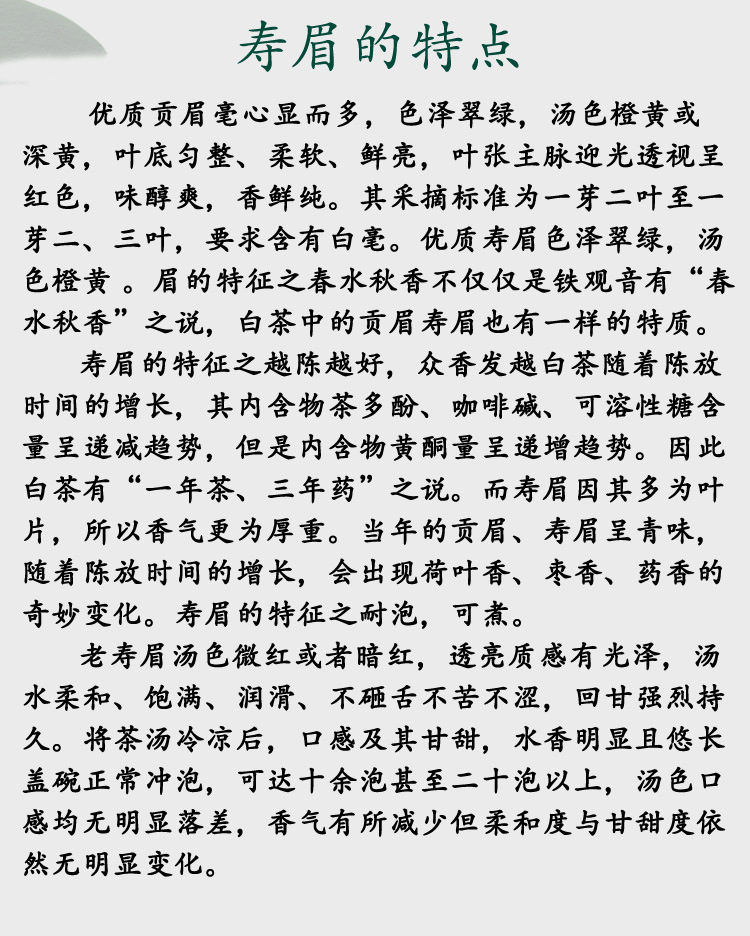 寿眉的特点

优质贡眉毫心显而多，色泽翠绿，汤色橙黄或深黄，叶底匀整、柔软、鲜亮，叶张主脉迎光透视呈红色，味醇爽，香鲜纯。其采摘标准为一芽二叶至一芽二、三叶，要求含有白毫。优质寿眉色泽翠绿，汤色橙黄 。眉的特征之春水秋香不仅仅是铁观音有“春水秋香”之说，白茶中的贡眉寿眉也有一样的特质。

寿眉的特征之越陈越好，众香发越白茶随着陈放时间的增长，其内含物茶多酚、咖啡碱、可溶性糖含量呈递减趋势，但是内含物黄酮量呈递增趋势。因此白茶有“一年茶、三年药”之说。而寿眉因其多为叶片，所以香气更为厚重。当年的贡眉、寿眉呈青味，随着陈放时间的增长，会出现荷叶香、枣香、药香的奇妙变化。寿眉的特征之耐泡，可煮。

老寿眉汤色微红或者暗红，透亮质感有光泽，汤水柔和、饱满、润滑、不砸舌不苦不涩，回甘强烈持久。将茶汤冷凉后，口感及其甘甜，水香明显且悠长盖碗正常冲泡，可达十余泡甚至二十泡以上，汤色口感均无明显落差，香气有所减少但柔和度与甘甜度依然无明显变化。